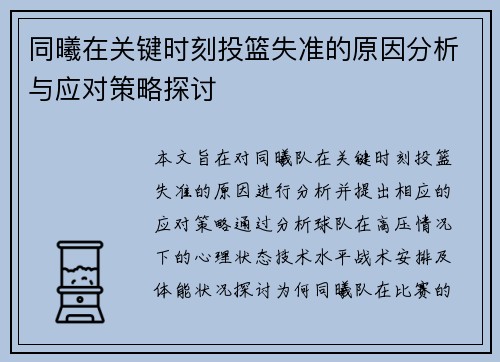 同曦在关键时刻投篮失准的原因分析与应对策略探讨

本文旨在对同曦队在关键时刻投篮失准的原因进行分析并提出相应的应对策略通过分析球队在高压情况下的心理状态技术水平战术安排及体能状况探讨为何同曦队在比赛的